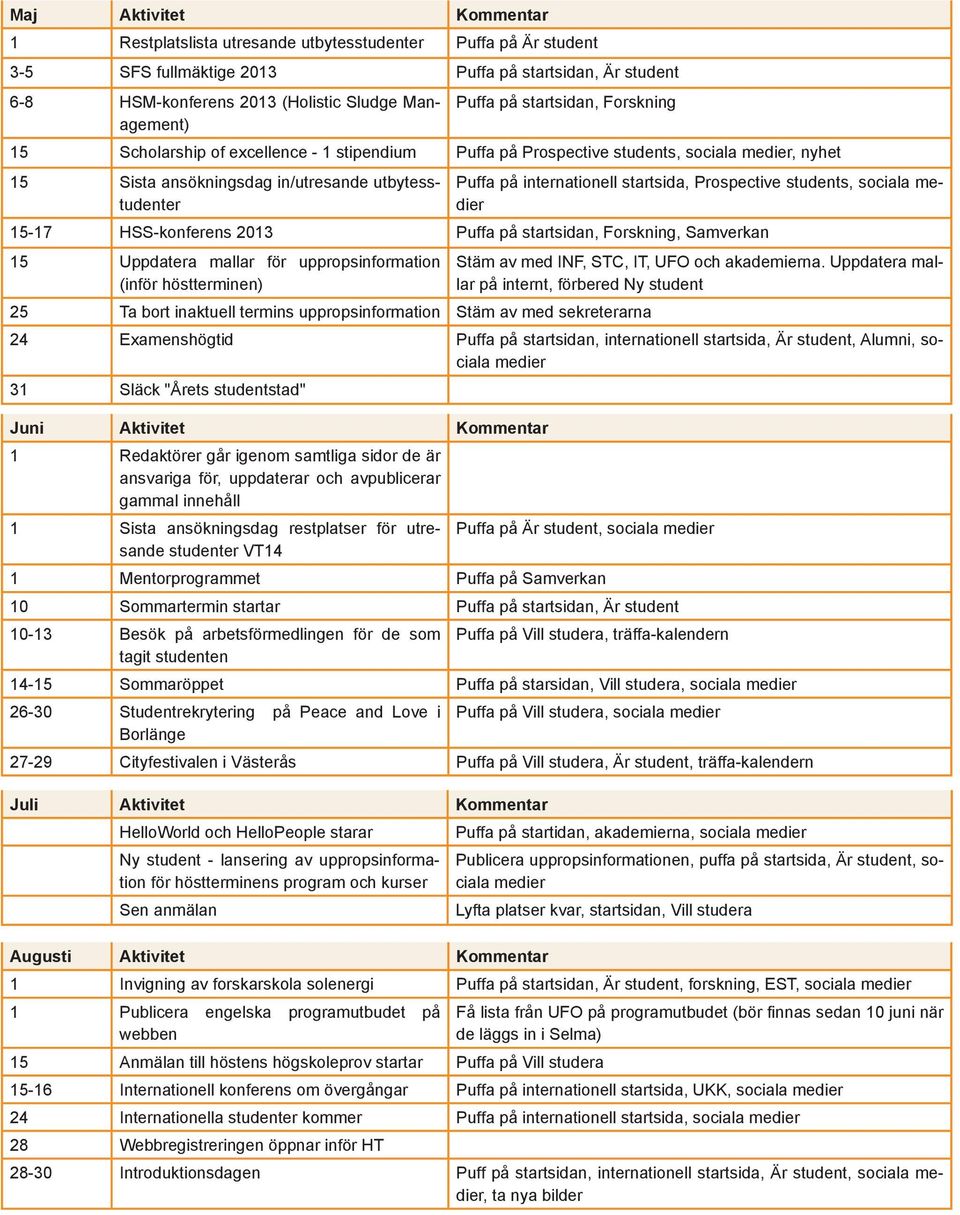 | Maj | Aktivitet | Kommentar |
|---|---|---|
| 1 | Restplatslista utresande utbytesstudenter | Puffa på Är student |
| 3-5 | SFS fullmäktige 2013 | Puffa på startsidan, Är student |
| 6-8 | HSM-konferens 2013 (Holistic Sludge Management) | Puffa på startsidan, Forskning |
| 15 | Scholarship of excellence - 1 stipendium | Puffa på Prospective students, sociala medier, nyhet |
| 15 | Sista ansökningsdag in/utresande utbytesstudenter | Puffa på internationell startsida, Prospective students, sociala medier |
| 15-17 | HSS-konferens 2013 | Puffa på startsidan, Forskning, Samverkan |
| 15 | Uppdatera mallar för uppropsinformation (inför höstterminen) | Stäm av med INF, STC, IT, UFO och akademierna. Uppdatera mallar på internt, förbered Ny student |
| 25 | Ta bort inaktuell termins uppropsinformation | Stäm av med sekreterarna |
| 24 | Examenshögtid | Puffa på startsidan, internationell startsida, Är student, Alumni, sociala medier |
| 31 | Släck "Årets studentstad" | |

| Juni | Aktivitet | Kommentar |
|---|---|---|
| 1 | Redaktörer går igenom samtliga sidor de är ansvariga för, uppdaterar och avpublicerar gammal innehåll | |
| 1 | Sista ansökningsdag restplatser för utresande studenter VT14 | Puffa på Är student, sociala medier |
| 1 | Mentorprogrammet | Puffa på Samverkan |
| 10 | Sommartermin startar | Puffa på startsidan, Är student |
| 10-13 | Besök på arbetsförmedlingen för de som tagit studenten | Puffa på Vill studera, träffa-kalendern |
| 14-15 | Sommaröppet | Puffa på starsidan, Vill studera, sociala medier |
| 26-30 | Studentrekrytering på Peace and Love i Borlänge | Puffa på Vill studera, sociala medier |
| 27-29 | Cityfestivalen i Västerås | Puffa på Vill studera, Är student, träffa-kalendern |

| Juli | Aktivitet | Kommentar |
|---|---|---|
| | HelloWorld och HelloPeople starar | Puffa på startidan, akademierna, sociala medier |
| | Ny student - lansering av uppropsinformation för höstterminens program och kurser | Publicera uppropsinformationen, puffa på startsida, Är student, sociala medier |
| | Sen anmälan | Lyfta platser kvar, startsidan, Vill studera |

| Augusti | Aktivitet | Kommentar |
|---|---|---|
| 1 | Invigning av forskarskola solenergi | Puffa på startsidan, Är student, forskning, EST, sociala medier |
| 1 | Publicera engelska programutbudet på webben | Få lista från UFO på programutbudet (bör finnas sedan 10 juni när de läggs in i Selma) |
| 15 | Anmälan till höstens högskoleprov startar | Puffa på Vill studera |
| 15-16 | Internationell konferens om övergångar | Puffa på internationell startsida, UKK, sociala medier |
| 24 | Internationella studenter kommer | Puffa på internationell startsida, sociala medier |
| 28 | Webbregistreringen öppnar inför HT | |
| 28-30 | Introduktionsdagen | Puff på startsidan, internationell startsida, Är student, sociala medier, ta nya bilder |